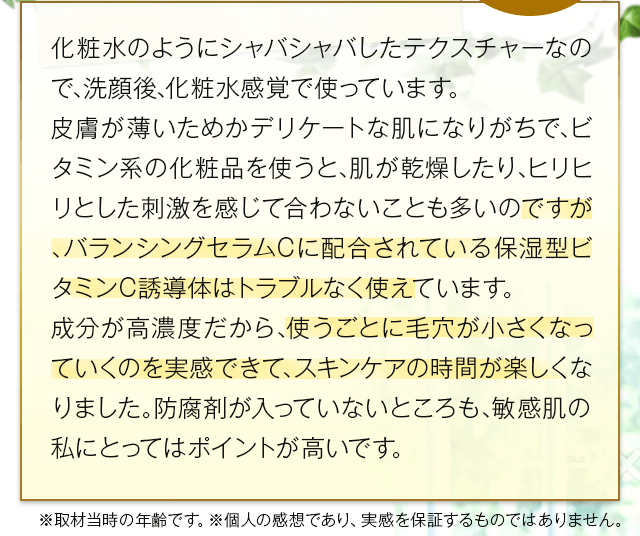 化粧水のようにシャバシャバしたテクスチャーなので、洗顔後、化粧水感覚で使っています。
皮膚が薄いためかデリケートな肌になりがちで、ビタミン系の化粧品を使うと、肌が乾燥したり、ヒリヒリとした刺激を感じて合わないことも多いのですが、バランシングセラムCに配合されている保湿型ビタミンC誘導体はトラブルなく使えています。
成分が高濃度だから、使うごとに毛穴が小さくなっていくのを実感できて、スキンケアの時間が楽しくなりました。防腐剤が入っていないところも、敏感肌の私にとってはポイントが高いです。

※取材当時の年齢です。※個人の感想であり、実感を保証するものではありません。